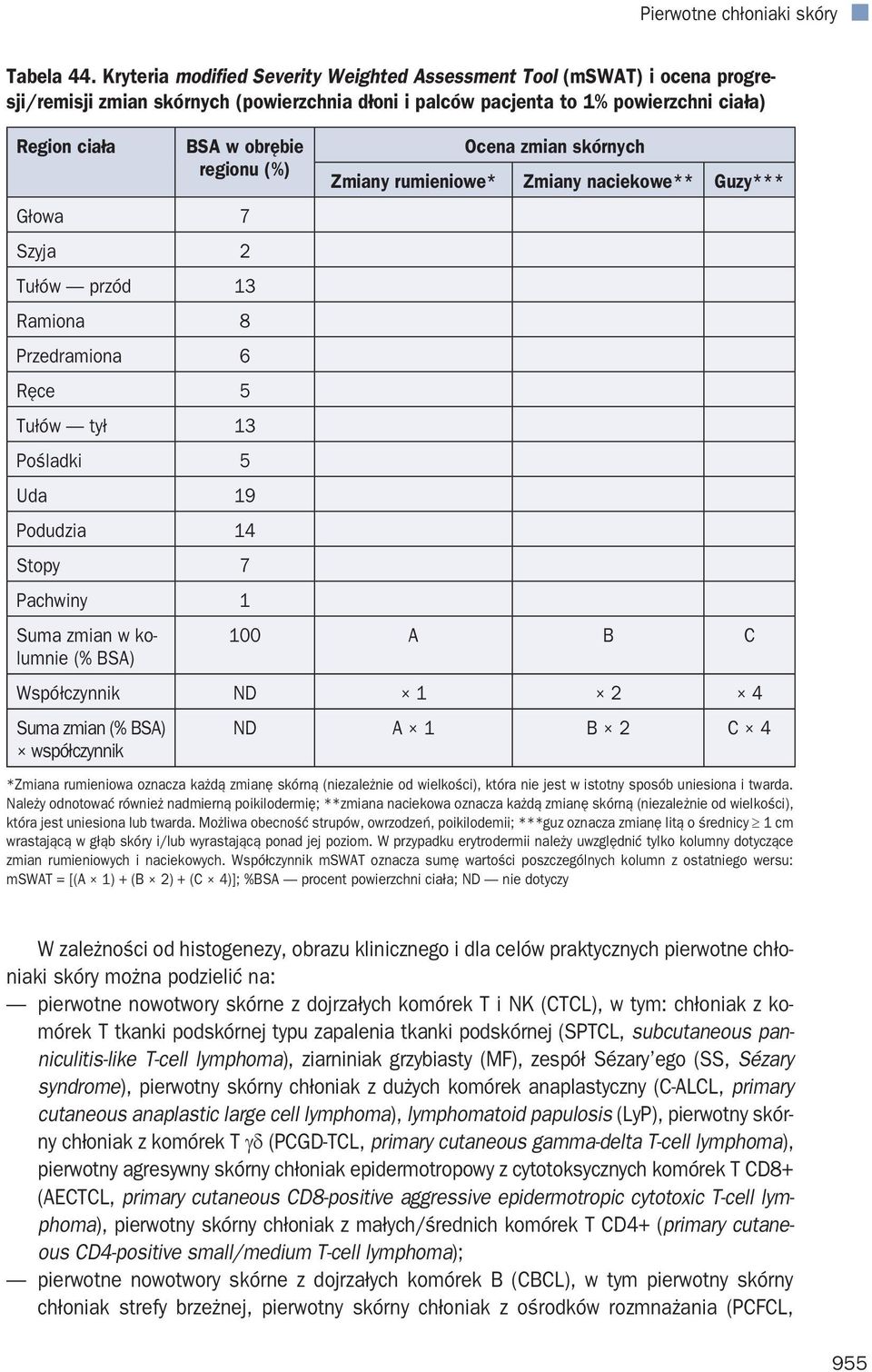 Pierwotne chłoniaki skóry

Tabela 44. Kryteria modified Severity Weighted Assessment Tool (mSWAT) i ocena progresji/remisji zmian skórnych (powierzchnia dłoni i palców pacjenta to 1% powierzchni ciała)

| Region ciała | BSA w obrębie regionu (%) | Ocena zmian skórnych: Zmiany rumieniowe* | Zmiany naciekowe** | Guzy*** |
|---|---|---|---|---|
| Głowa | 7 | | | |
| Szyja | 2 | | | |
| Tułów — przód | 13 | | | |
| Ramiona | 8 | | | |
| Przedramiona | 6 | | | |
| Ręce | 5 | | | |
| Tułów — tył | 13 | | | |
| Pośladki | 5 | | | |
| Uda | 19 | | | |
| Podudzia | 14 | | | |
| Stopy | 7 | | | |
| Pachwiny | 1 | | | |
| Suma zmian w kolumnie (% BSA) | 100 | A | B | C |
| Współczynnik | ND | × 1 | × 2 | × 4 |
| Suma zmian (% BSA) × współczynnik | ND | A × 1 | B × 2 | C × 4 |

*Zmiana rumieniowa oznacza każdą zmianę skórną (niezależnie od wielkości), która nie jest w istotny sposób uniesiona i twarda. Należy odnotować również nadmierną poikilodermię; **zmiana naciekowa oznacza każdą zmianę skórną (niezależnie od wielkości), która jest uniesiona lub twarda. Możliwa obecność strupów, owrzodzeń, poikilodemii; ***guz oznacza zmianę litą o średnicy $\geq$ 1 cm wrastającą w głąb skóry i/lub wyrastającą ponad jej poziom. W przypadku erytrodermii należy uwzględnić tylko kolumny dotyczące zmian rumieniowych i naciekowych. Współczynnik mSWAT oznacza sumę wartości poszczególnych kolumn z ostatniego wersu: mSWAT = [(A × 1) + (B × 2) + (C × 4)]; %BSA — procent powierzchni ciała; ND — nie dotyczy

W zależności od histogenezy, obrazu klinicznego i dla celów praktycznych pierwotne chłoniaki skóry można podzielić na:
— pierwotne nowotwory skórne z dojrzałych komórek T i NK (CTCL), w tym: chłoniak z komórek T tkanki podskórnej typu zapalenia tkanki podskórnej (SPTCL, subcutaneous panniculitis-like T-cell lymphoma), ziarniniak grzybiasty (MF), zespół Sézary'ego (SS, Sézary syndrome), pierwotny skórny chłoniak z dużych komórek anaplastyczny (C-ALCL, primary cutaneous anaplastic large cell lymphoma), lymphomatoid papulosis (LyP), pierwotny skórny chłoniak z komórek T $\gamma\delta$ (PCGD-TCL, primary cutaneous gamma-delta T-cell lymphoma), pierwotny agresywny skórny chłoniak epidermotropowy z cytotoksycznych komórek T CD8+ (AECTCL, primary cutaneous CD8-positive aggressive epidermotropic cytotoxic T-cell lymphoma), pierwotny skórny chłoniak z małych/średnich komórek T CD4+ (primary cutaneous CD4-positive small/medium T-cell lymphoma);
— pierwotne nowotwory skórne z dojrzałych komórek B (CBCL), w tym pierwotny skórny chłoniak strefy brzeżnej, pierwotny skórny chłoniak z ośrodków rozmnażania (PCFCL,

955